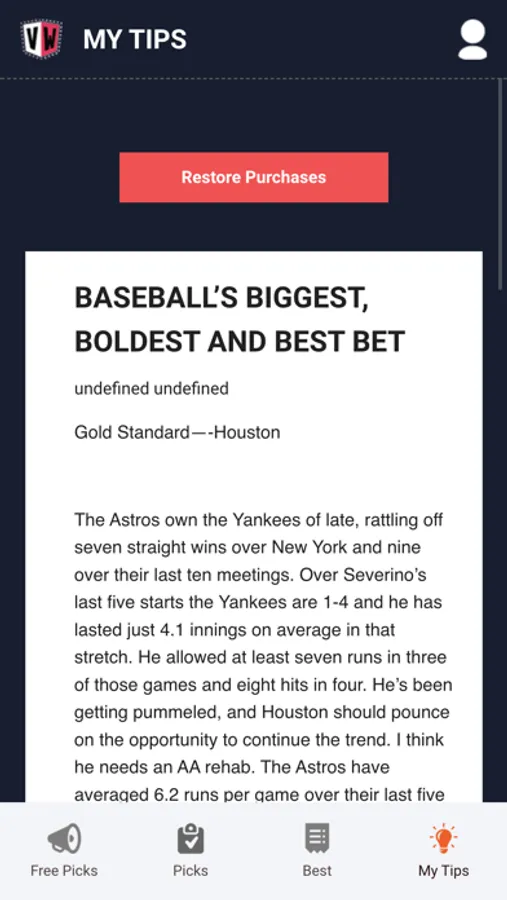 VW MY TIPS

Restore Purchases

BASEBALL'S BIGGEST, BOLDEST AND BEST BET

undefined undefined

Gold Standard—-Houston

The Astros own the Yankees of late, rattling off seven straight wins over New York and nine over their last ten meetings. Over Severino's last five starts the Yankees are 1-4 and he has lasted just 4.1 innings on average in that stretch. He allowed at least seven runs in three of those games and eight hits in four. He's been getting pummeled, and Houston should pounce on the opportunity to continue the trend. I think he needs an AA rehab. The Astros have averaged 6.2 runs per game over their last five

Free Picks
Picks
Best
My Tips